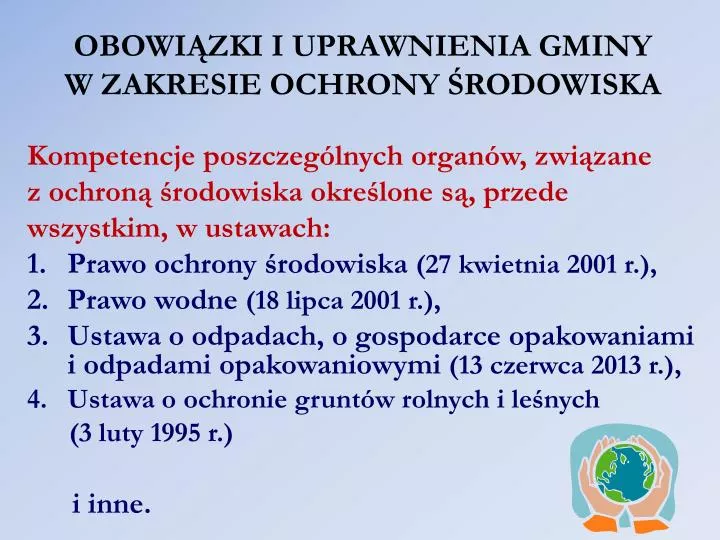 OBOWIĄZKI I UPRAWNIENIA GMINY W ZAKRESIE OCHRONY ŚRODOWISKA

Kompetencje poszczególnych organów, związane z ochroną środowiska określone są, przede wszystkim, w ustawach:
1. Prawo ochrony środowiska (27 kwietnia 2001 r.),
2. Prawo wodne (18 lipca 2001 r.),
3. Ustawa o odpadach, o gospodarce opakowaniami i odpadami opakowaniowymi (13 czerwca 2013 r.),
4. Ustawa o ochronie gruntów rolnych i leśnych (3 luty 1995 r.)

i inne.